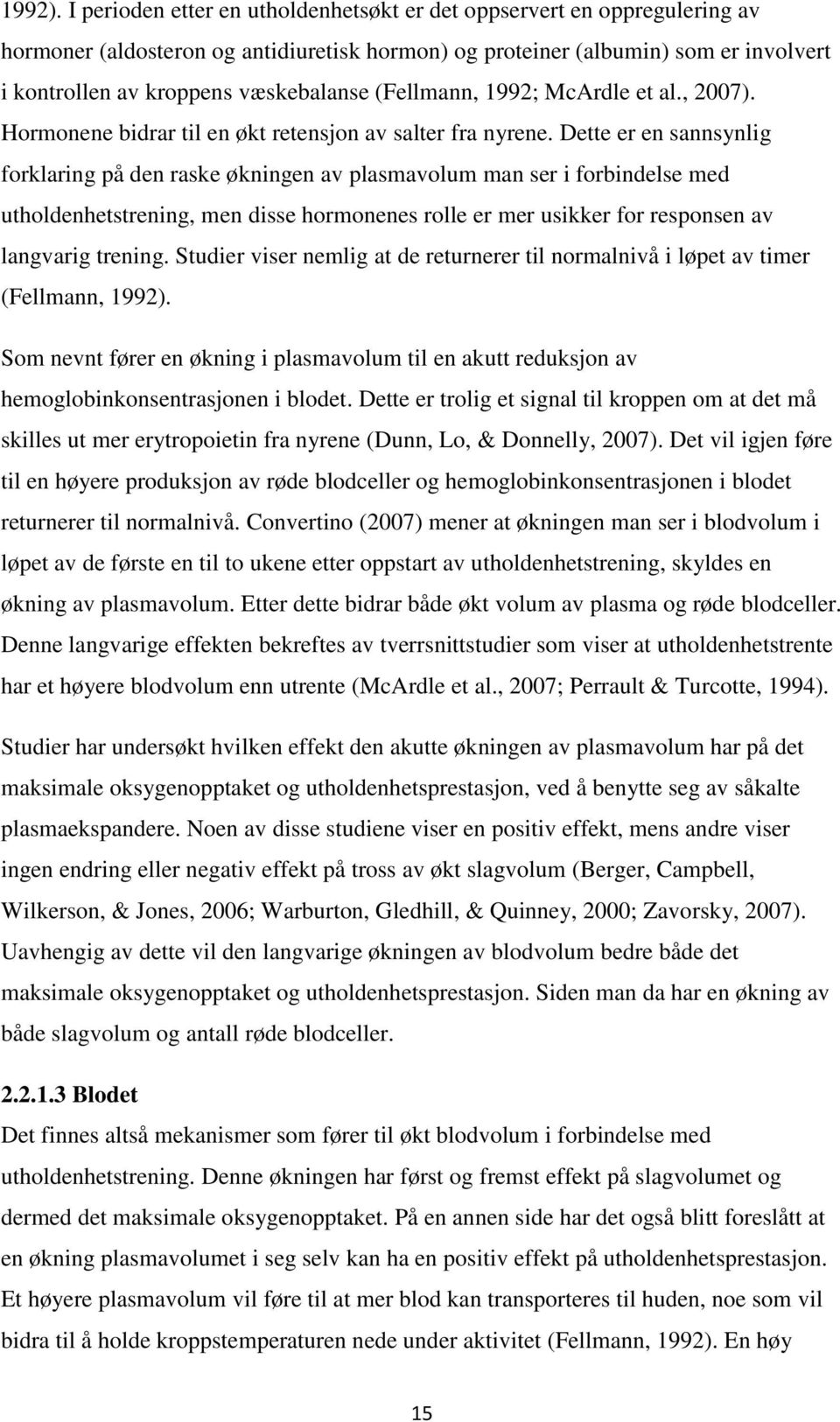 1992). I perioden etter en utholdenhetsøkt er det oppservert en oppregulering av hormoner (aldosteron og antidiuretisk hormon) og proteiner (albumin) som er involvert i kontrollen av kroppens væskebalanse (Fellmann, 1992; McArdle et al., 2007). Hormonene bidrar til en økt retensjon av salter fra nyrene. Dette er en sannsynlig forklaring på den raske økningen av plasmavolum man ser i forbindelse med utholdenhetstrening, men disse hormonenes rolle er mer usikker for responsen av langvarig trening. Studier viser nemlig at de returnerer til normalnivå i løpet av timer (Fellmann, 1992).

Som nevnt fører en økning i plasmavolum til en akutt reduksjon av hemoglobinkonsentrasjonen i blodet. Dette er trolig et signal til kroppen om at det må skilles ut mer erytropoietin fra nyrene (Dunn, Lo, & Donnelly, 2007). Det vil igjen føre til en høyere produksjon av røde blodceller og hemoglobinkonsentrasjonen i blodet returnerer til normalnivå. Convertino (2007) mener at økningen man ser i blodvolum i løpet av de første en til to ukene etter oppstart av utholdenhetstrening, skyldes en økning av plasmavolum. Etter dette bidrar både økt volum av plasma og røde blodceller. Denne langvarige effekten bekreftes av tverrsnittstudier som viser at utholdenhetstrente har et høyere blodvolum enn utrente (McArdle et al., 2007; Perrault & Turcotte, 1994).

Studier har undersøkt hvilken effekt den akutte økningen av plasmavolum har på det maksimale oksygenopptaket og utholdenhetsprestasjon, ved å benytte seg av såkalte plasmaekspandere. Noen av disse studiene viser en positiv effekt, mens andre viser ingen endring eller negativ effekt på tross av økt slagvolum (Berger, Campbell, Wilkerson, & Jones, 2006; Warburton, Gledhill, & Quinney, 2000; Zavorsky, 2007). Uavhengig av dette vil den langvarige økningen av blodvolum bedre både det maksimale oksygenopptaket og utholdenhetsprestasjon. Siden man da har en økning av både slagvolum og antall røde blodceller.

2.2.1.3 Blodet
Det finnes altså mekanismer som fører til økt blodvolum i forbindelse med utholdenhetstrening. Denne økningen har først og fremst effekt på slagvolumet og dermed det maksimale oksygenopptaket. På en annen side har det også blitt foreslått at en økning plasmavolumet i seg selv kan ha en positiv effekt på utholdenhetsprestasjon. Et høyere plasmavolum vil føre til at mer blod kan transporteres til huden, noe som vil bidra til å holde kroppstemperaturen nede under aktivitet (Fellmann, 1992). En høy

15